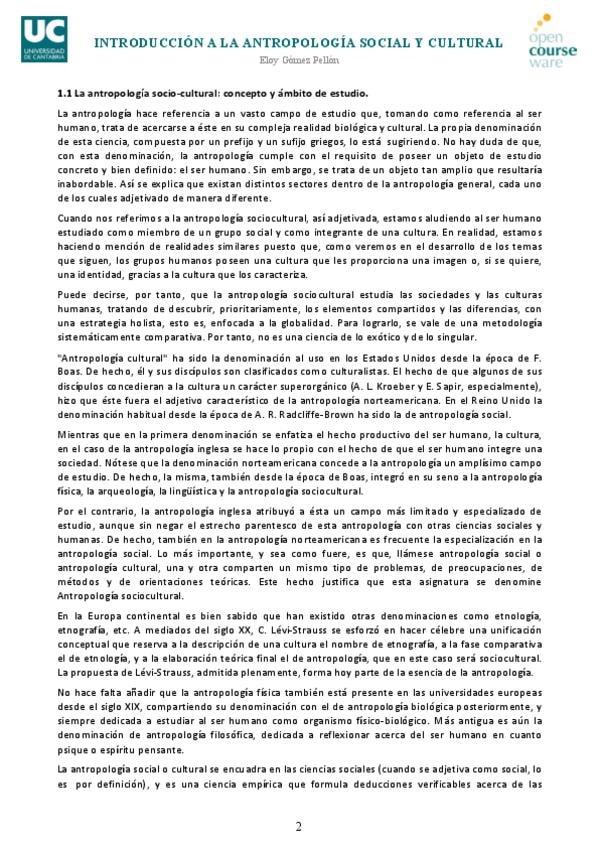 UC UNIVERSIDAD DE CANTABRIA

INTRODUCCIÓN A LA ANTROPOLOGÍA SOCIAL Y CULTURAL

Eloy Gómez Pellón

open course ware

1.1 La antropología socio-cultural: concepto y ámbito de estudio.

La antropología hace referencia a un vasto campo de estudio que, tomando como referencia al ser humano, trata de acercarse a éste en su compleja realidad biológica y cultural. La propia denominación de esta ciencia, compuesta por un prefijo y un sufijo griegos, lo está sugiriendo. No hay duda de que, con esta denominación, la antropología cumple con el requisito de poseer un objeto de estudio concreto y bien definido: el ser humano. Sin embargo, se trata de un objeto tan amplio que resultaría inabordable. Así se explica que existan distintos sectores dentro de la antropología general, cada uno de los cuales adjetivado de manera diferente.

Cuando nos referimos a la antropología sociocultural, así adjetivada, estamos aludiendo al ser humano estudiado como miembro de un grupo social y como integrante de una cultura. En realidad, estamos haciendo mención de realidades similares puesto que, como veremos en el desarrollo de los temas que siguen, los grupos humanos poseen una cultura que les proporciona una imagen o, si se quiere, una identidad, gracias a la cultura que los caracteriza.

Puede decirse, por tanto, que la antropología sociocultural estudia las sociedades y las culturas humanas, tratando de descubrir, prioritariamente, los elementos compartidos y las diferencias, con una estrategia holista, esto es, enfocada a la globalidad. Para lograrlo, se vale de una metodología sistemáticamente comparativa. Por tanto, no es una ciencia de lo exótico y de lo singular.

"Antropología cultural" ha sido la denominación al uso en los Estados Unidos desde la época de F. Boas. De hecho, él y sus discípulos son clasificados como culturalistas. El hecho de que algunos de sus discípulos concedieran a la cultura un carácter superorgánico (A. L. Kroeber y E. Sapir, especialmente), hizo que éste fuera el adjetivo característico de la antropología norteamericana. En el Reino Unido la denominación habitual desde la época de A. R. Radcliffe-Brown ha sido la de antropología social.

Mientras que en la primera denominación se enfatiza el hecho productivo del ser humano, la cultura, en el caso de la antropología inglesa se hace lo propio con el hecho de que el ser humano integre una sociedad. Nótese que la denominación norteamericana concede a la antropología un amplísimo campo de estudio. De hecho, la misma, también desde la época de Boas, integró en su seno a la antropología física, la arqueología, la lingüística y la antropología sociocultural.

Por el contrario, la antropología inglesa atribuyó a ésta un campo más limitado y especializado de estudio, aunque sin negar el estrecho parentesco de esta antropología con otras ciencias sociales y humanas. De hecho, también en la antropología norteamericana es frecuente la especialización en la antropología social. Lo más importante, y sea como fuere, es que, llámese antropología social o antropología cultural, una y otra comparten un mismo tipo de problemas, de preocupaciones, de métodos y de orientaciones teóricas. Este hecho justifica que esta asignatura se denomine Antropología sociocultural.

En la Europa continental es bien sabido que han existido otras denominaciones como etnología, etnografía, etc. A mediados del siglo XX, C. Lévi-Strauss se esforzó en hacer célebre una unificación conceptual que reserva a la descripción de una cultura el nombre de etnografía, a la fase comparativa el de etnología, y a la elaboración teórica final el de antropología, que en este caso será sociocultural. La propuesta de Lévi-Strauss, admitida plenamente, forma hoy parte de la esencia de la antropología.

No hace falta añadir que la antropología física también está presente en las universidades europeas desde el siglo XIX, compartiendo su denominación con el de antropología biológica posteriormente, y siempre dedicada a estudiar al ser humano como organismo físico-biológico. Más antigua es aún la denominación de antropología filosófica, dedicada a reflexionar acerca del ser humano en cuanto psique o espíritu pensante.

La antropología social o cultural se encuadra en las ciencias sociales (cuando se adjetiva como social, lo es por definición), y es una ciencia empírica que formula deducciones verificables acerca de las

2